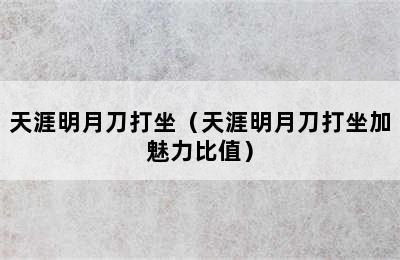 天涯明月刀打坐（天涯明月刀打坐加魅力比值）